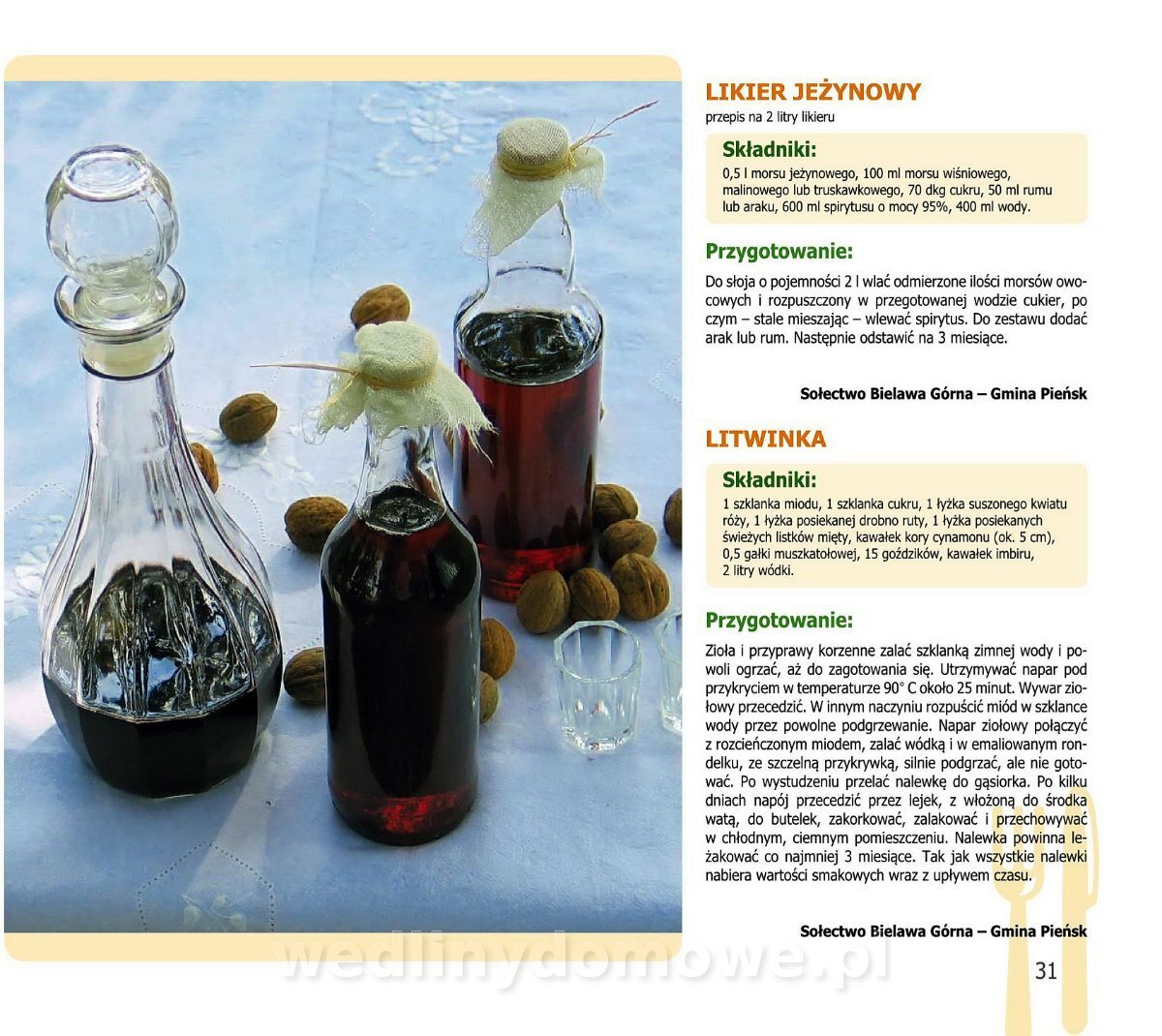 LIKIER JEŻYNOWY
przepis na 2 litry likieru

Składniki:
0,5 l morsu jeżynowego, 100 ml morsu wiśniowego, malinowego lub truskawkowego, 70 dkg cukru, 50 ml rumu lub araku, 600 ml spirytusu o mocy 95%, 400 ml wody.

Przygotowanie:
Do słoja o pojemności 2 l wlać odmierzone ilości morsów owocowych i rozpuszczony w przegotowanej wodzie cukier, po czym – stale mieszając – wlewać spirytus. Do zestawu dodać arak lub rum. Następnie odstawić na 3 miesiące.

Sołectwo Bielawa Górna – Gmina Pieńsk

LITWINKA

Składniki:
1 szklanka miodu, 1 szklanka cukru, 1 łyżka suszonego kwiatu róży, 1 łyżka posiekanej drobno ruty, 1 łyżka posiekanych świeżych listków mięty, kawałek kory cynamonu (ok. 5 cm), 0,5 gałki muszkatołowej, 15 goździków, kawałek imbiru, 2 litry wódki.

Przygotowanie:
Zioła i przyprawy korzenne zalać szklanką zimnej wody i powoli ogrzać, aż do zagotowania się. Utrzymywać napar pod przykryciem w temperaturze 90° C około 25 minut. Wywar ziołowy przecedzić. W innym naczyniu rozpuścić miód w szklance wody przez powolne podgrzewanie. Napar ziołowy połączyć z rozcieńczonym miodem, zalać wódką i w emaliowanym rondelku, ze szczelną przykrywką, silnie podgrzać, ale nie gotować. Po wystudzeniu przelać nalewkę do gąsiorka. Po kilku dniach napój przecedzić przez lejek, z włożoną do środka watą, do butelek, zakorkować, zalakować i przechowywać w chłodnym, ciemnym pomieszczeniu. Nalewka powinna leżakować co najmniej 3 miesiące. Tak jak wszystkie nalewki nabiera wartości smakowych wraz z upływem czasu.

Sołectwo Bielawa Górna – Gmina Pieńsk

wedlinydomowe.pl

31